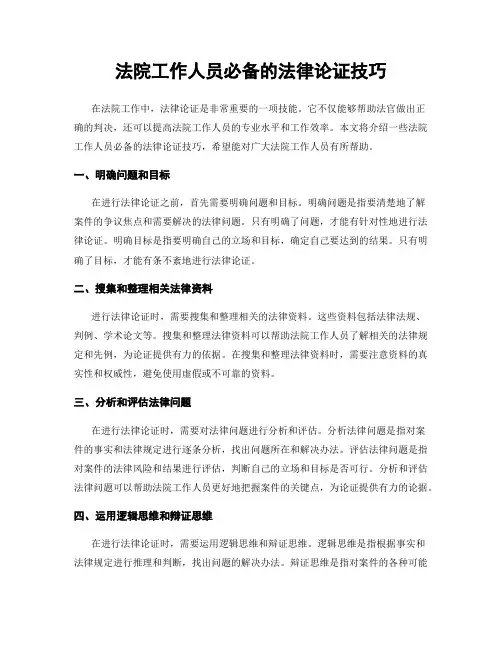 法院工作人员必备的法律论证技巧

在法院工作中，法律论证是非常重要的一项技能。它不仅能够帮助法官做出正确的判决，还可以提高法院工作人员的专业水平和工作效率。本文将介绍一些法院工作人员必备的法律论证技巧，希望能对广大法院工作人员有所帮助。

一、明确问题和目标

在进行法律论证之前，首先需要明确问题和目标。明确问题是指要清楚地了解案件的争议焦点和需要解决的法律问题。只有明确了问题，才能有针对性地进行法律论证。明确目标是指要明确自己的立场和目标，确定自己要达到的结果。只有明确了目标，才能有条不紊地进行法律论证。

二、搜集和整理相关法律资料

进行法律论证时，需要搜集和整理相关的法律资料。这些资料包括法律法规、判例、学术论文等。搜集和整理法律资料可以帮助法院工作人员了解相关的法律规定和先例，为论证提供有力的依据。在搜集和整理法律资料时，需要注意资料的真实性和权威性，避免使用虚假或不可靠的资料。

三、分析和评估法律问题

在进行法律论证时，需要对法律问题进行分析和评估。分析法律问题是指对案件的事实和法律规定进行逐条分析，找出问题所在和解决办法。评估法律问题是指对案件的法律风险和结果进行评估，判断自己的立场和目标是否可行。分析和评估法律问题可以帮助法院工作人员更好地把握案件的关键点，为论证提供有力的论据。

四、运用逻辑思维和辩证思维

在进行法律论证时，需要运用逻辑思维和辩证思维。逻辑思维是指根据事实和法律规定进行推理和判断，找出问题的解决办法。辩证思维是指对案件的各种可能